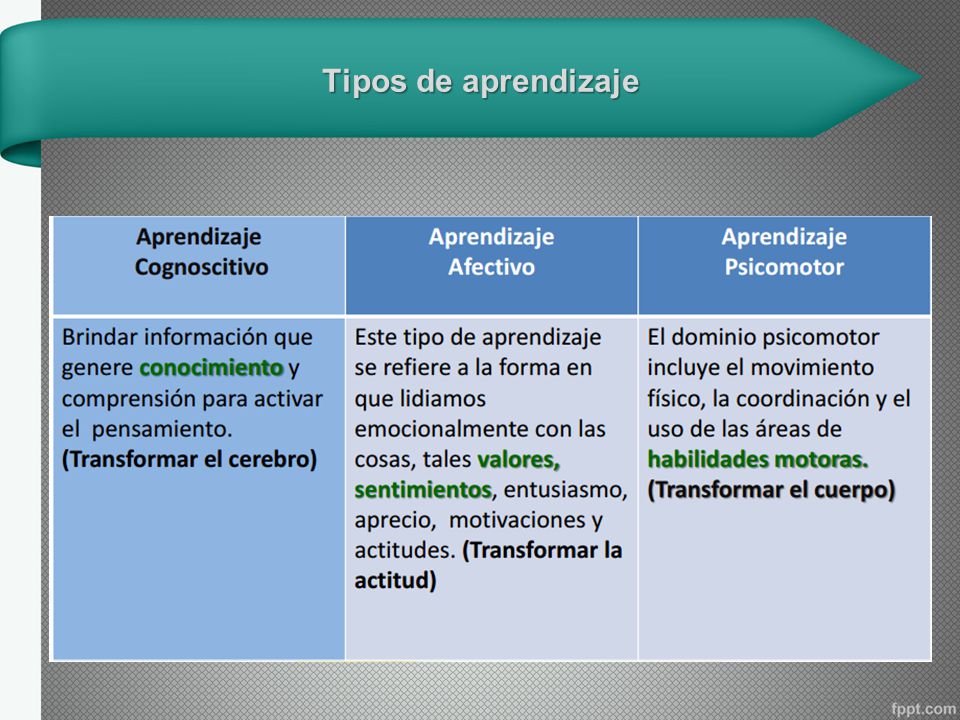 Tipos de aprendizaje

| Aprendizaje Cognoscitivo | Aprendizaje Afectivo | Aprendizaje Psicomotor |
|---|---|---|
| Brindar información que genere conocimiento y comprensión para activar el pensamiento. (Transformar el cerebro) | Este tipo de aprendizaje se refiere a la forma en que lidiamos emocionalmente con las cosas, tales valores, sentimientos, entusiasmo, aprecio, motivaciones y actitudes. (Transformar la actitud) | El dominio psicomotor incluye el movimiento físico, la coordinación y el uso de las áreas de habilidades motoras. (Transformar el cuerpo) |

fppt.com